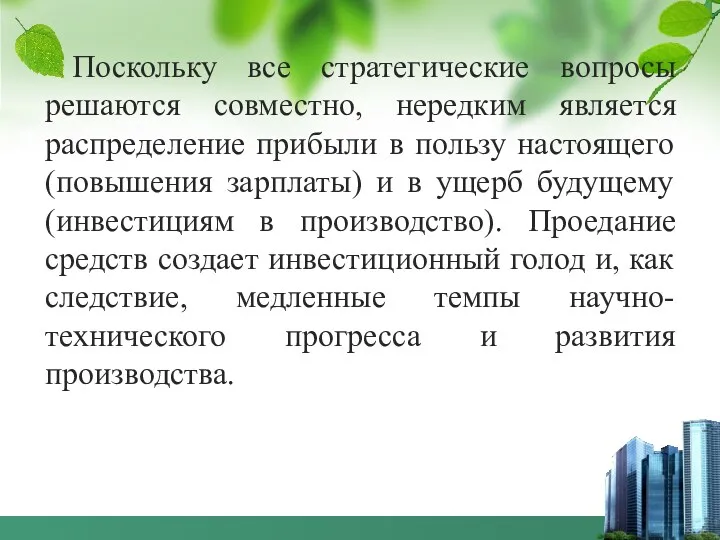 Поскольку все стратегические вопросы решаются совместно, нередким является распределение прибыли в пользу настоящего (повышения зарплаты) и в ущерб будущему (инвестициям в производство). Проедание средств создает инвестиционный голод и, как следствие, медленные темпы научно-технического прогресса и развития производства.